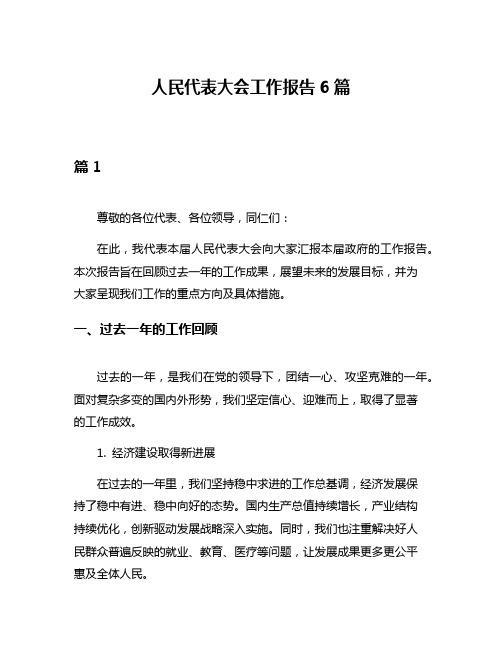 人民代表大会工作报告 6 篇

篇 1

尊敬的各位代表、各位领导，同仁们：

在此，我代表本届人民代表大会向大家汇报本届政府的工作报告。本次报告旨在回顾过去一年的工作成果，展望未来的发展目标，并为大家呈现我们工作的重点方向及具体措施。

一、过去一年的工作回顾

过去的一年，是我们在党的领导下，团结一心、攻坚克难的一年。面对复杂多变的国内外形势，我们坚定信心、迎难而上，取得了显著的工作成效。

1. 经济建设取得新进展

在过去的一年里，我们坚持稳中求进的工作总基调，经济发展保持了稳中有进、稳中向好的态势。国内生产总值持续增长，产业结构持续优化，创新驱动发展战略深入实施。同时，我们也注重解决好人民群众普遍反映的就业、教育、医疗等问题，让发展成果更多更公平惠及全体人民。